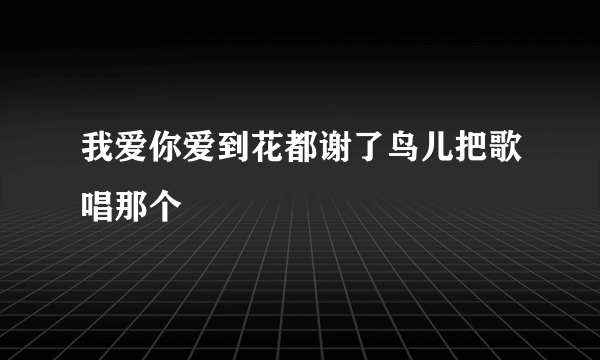 我爱你爱到花都谢了鸟儿把歌唱那个